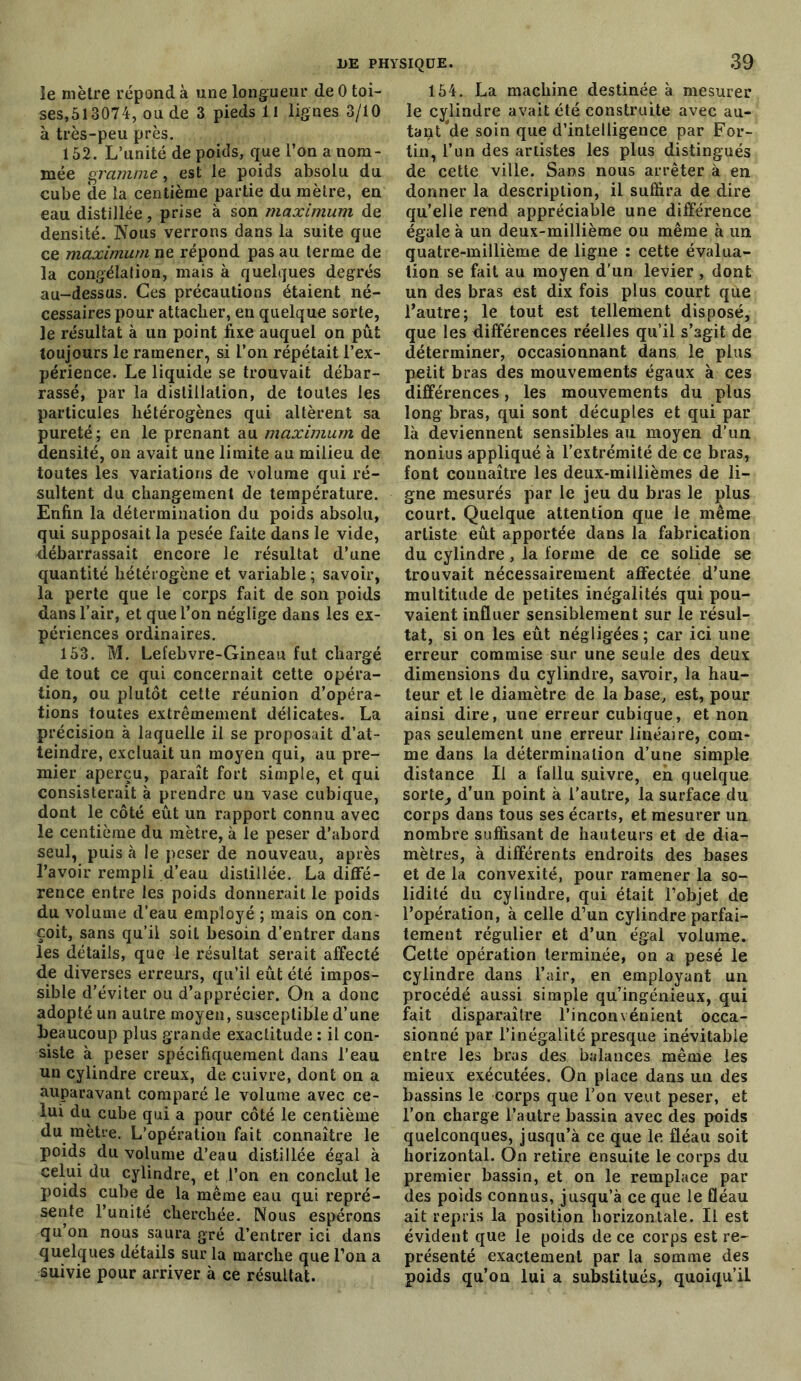 DE PHYSIQUE. 39

le mètre répond à une longueur de 0 toises,513074, ou de 3 pieds 11 lignes 3/10 à très-peu près.

152. L'unité de poids, que l'on a nommée gramme, est le poids absolu du cube de la centième partie du mètre, en eau distillée, prise à son maximum de densité. Nous verrons dans la suite que ce maximum ne répond pas au terme de la congélation, mais à quelques degrés au-dessus. Ces précautions étaient nécessaires pour attacher, en quelque sorte, le résultat à un point fixe auquel on pût toujours le ramener, si l'on répétait l'expérience. Le liquide se trouvait débarrassé, par la distillation, de toutes les particules hétérogènes qui altèrent sa pureté; en le prenant au maximum de densité, on avait une limite au milieu de toutes les variations de volume qui résultent du changement de température. Enfin la détermination du poids absolu, qui supposait la pesée faite dans le vide, débarrassait encore le résultat d'une quantité hétérogène et variable; savoir, la perte que le corps fait de son poids dans l'air, et que l'on néglige dans les expériences ordinaires.

153. M. Lefebvre-Gineau fut chargé de tout ce qui concernait cette opération, ou plutôt cette réunion d'opérations toutes extrêmement délicates. La précision à laquelle il se proposait d'atteindre, excluait un moyen qui, au premier aperçu, paraît fort simple, et qui consisterait à prendre un vase cubique, dont le côté eût un rapport connu avec le centième du mètre, à le peser d'abord seul, puis à le peser de nouveau, après l'avoir rempli d'eau distillée. La différence entre les poids donnerait le poids du volume d'eau employé; mais on conçoit, sans qu'il soit besoin d'entrer dans les détails, que le résultat serait affecté de diverses erreurs, qu'il eût été impossible d'éviter ou d'apprécier. On a donc adopté un autre moyen, susceptible d'une beaucoup plus grande exactitude : il consiste à peser spécifiquement dans l'eau un cylindre creux, de cuivre, dont on a auparavant comparé le volume avec celui du cube qui a pour côté le centième du mètre. L'opération fait connaître le poids du volume d'eau distillée égal à celui du cylindre, et l'on en conclut le poids cube de la même eau qui représente l'unité cherchée. Nous espérons qu'on nous saura gré d'entrer ici dans quelques détails sur la marche que l'on a suivie pour arriver à ce résultat.

154. La machine destinée à mesurer le cylindre avait été construite avec autant de soin que d'intelligence par Fortin, l'un des artistes les plus distingués de cette ville. Sans nous arrêter à en donner la description, il suffira de dire qu'elle rend appréciable une différence égale à un deux-millième ou même à un quatre-millième de ligne : cette évaluation se fait au moyen d'un levier, dont un des bras est dix fois plus court que l'autre; le tout est tellement disposé, que les différences réelles qu'il s'agit de déterminer, occasionnant dans le plus petit bras des mouvements égaux à ces différences, les mouvements du plus long bras, qui sont décuples et qui par là deviennent sensibles au moyen d'un nonius appliqué à l'extrémité de ce bras, font connaître les deux-millièmes de ligne mesurés par le jeu du bras le plus court. Quelque attention que le même artiste eût apportée dans la fabrication du cylindre, la forme de ce solide se trouvait nécessairement affectée d'une multitude de petites inégalités qui pouvaient influer sensiblement sur le résultat, si on les eût négligées; car ici une erreur commise sur une seule des deux dimensions du cylindre, savoir, la hauteur et le diamètre de la base, est, pour ainsi dire, une erreur cubique, et non pas seulement une erreur linéaire, comme dans la détermination d'une simple distance Il a fallu suivre, en quelque sorte, d'un point à l'autre, la surface du corps dans tous ses écarts, et mesurer un nombre suffisant de hauteurs et de diamètres, à différents endroits des bases et de la convexité, pour ramener la solidité du cylindre, qui était l'objet de l'opération, à celle d'un cylindre parfaitement régulier et d'un égal volume. Cette opération terminée, on a pesé le cylindre dans l'air, en employant un procédé aussi simple qu'ingénieux, qui fait disparaître l'inconvénient occasionné par l'inégalité presque inévitable entre les bras des balances même les mieux exécutées. On place dans un des bassins le corps que l'on veut peser, et l'on charge l'autre bassin avec des poids quelconques, jusqu'à ce que le fléau soit horizontal. On retire ensuite le corps du premier bassin, et on le remplace par des poids connus, jusqu'à ce que le fléau ait repris la position horizontale. Il est évident que le poids de ce corps est représenté exactement par la somme des poids qu'on lui a substitués, quoiqu'il